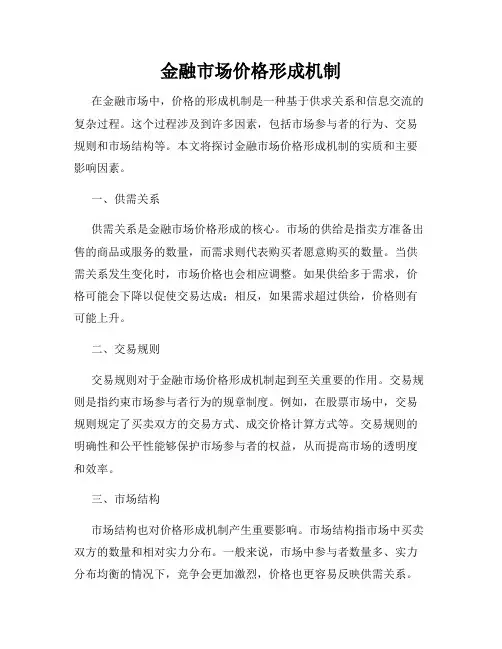 金融市场价格形成机制

在金融市场中，价格的形成机制是一种基于供求关系和信息交流的复杂过程。这个过程涉及到许多因素，包括市场参与者的行为、交易规则和市场结构等。本文将探讨金融市场价格形成机制的实质和主要影响因素。

一、供需关系

供需关系是金融市场价格形成的核心。市场的供给是指卖方准备出售的商品或服务的数量，而需求则代表购买者愿意购买的数量。当供需关系发生变化时，市场价格也会相应调整。如果供给多于需求，价格可能会下降以促使交易达成；相反，如果需求超过供给，价格则有可能上升。

二、交易规则

交易规则对于金融市场价格形成机制起到至关重要的作用。交易规则是指约束市场参与者行为的规章制度。例如，在股票市场中，交易规则规定了买卖双方的交易方式、成交价格计算方式等。交易规则的明确性和公平性能够保护市场参与者的权益，从而提高市场的透明度和效率。

三、市场结构

市场结构也对价格形成机制产生重要影响。市场结构指市场中买卖双方的数量和相对实力分布。一般来说，市场中参与者数量多、实力分布均衡的情况下，竞争会更加激烈，价格也更容易反映供需关系。